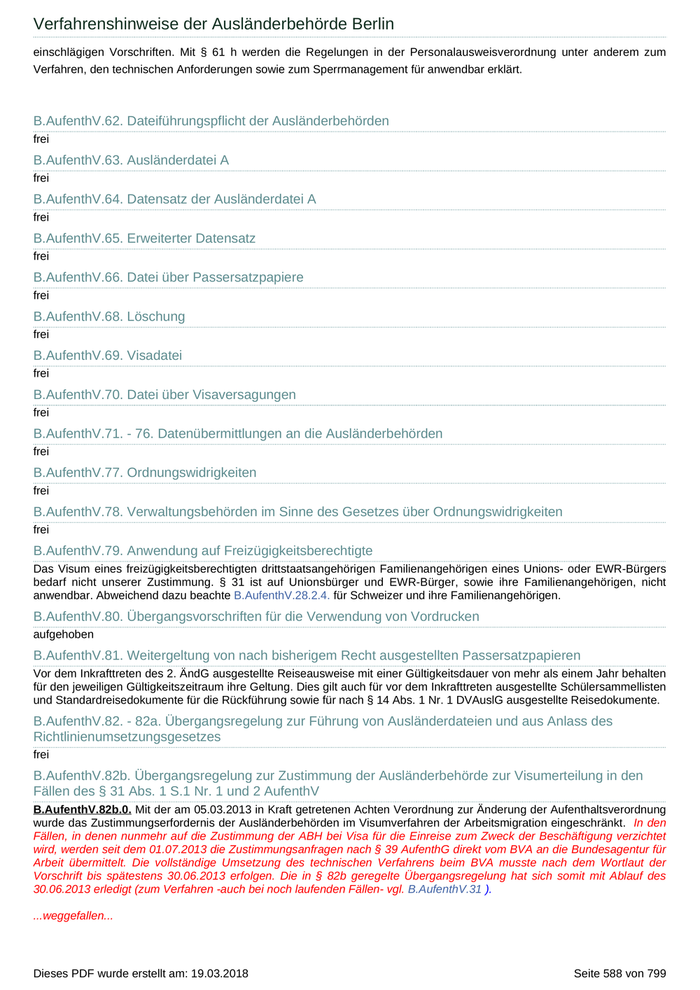 Verfahrenshinweise der Ausländerbehörde Berlin

einschlägigen Vorschriften. Mit § 61 h werden die Regelungen in der Personalausweisverordnung unter anderem zum Verfahren, den technischen Anforderungen sowie zum Sperrmanagement für anwendbar erklärt.

B.AufenthV.62. Dateiführungspflicht der Ausländerbehörden

frei

B.AufenthV.63. Ausländerdatei A

frei

B.AufenthV.64. Datensatz der Ausländerdatei A

frei

B.AufenthV.65. Erweiterter Datensatz

frei

B.AufenthV.66. Datei über Passersatzpapiere

frei

B.AufenthV.68. Löschung

frei

B.AufenthV.69. Visadatei

frei

B.AufenthV.70. Datei über Visaversagungen

frei

B.AufenthV.71. - 76. Datenübermittlungen an die Ausländerbehörden

frei

B.AufenthV.77. Ordnungswidrigkeiten

frei

B.AufenthV.78. Verwaltungsbehörden im Sinne des Gesetzes über Ordnungswidrigkeiten

frei

B.AufenthV.79. Anwendung auf Freizügigkeitsberechtigte

Das Visum eines freizügigkeitsberechtigten drittstaatsangehörigen Familienangehörigen eines Unions- oder EWR-Bürgers bedarf nicht unserer Zustimmung. § 31 ist auf Unionsbürger und EWR-Bürger, sowie ihre Familienangehörigen, nicht anwendbar. Abweichend dazu beachte B.AufenthV.28.2.4. für Schweizer und ihre Familienangehörigen.

B.AufenthV.80. Übergangsvorschriften für die Verwendung von Vordrucken

aufgehoben

B.AufenthV.81. Weitergeltung von nach bisherigem Recht ausgestellten Passersatzpapieren

Vor dem Inkrafttreten des 2. ÄndG ausgestellte Reiseausweise mit einer Gültigkeitsdauer von mehr als einem Jahr behalten für den jeweiligen Gültigkeitszeitraum ihre Geltung. Dies gilt auch für vor dem Inkrafttreten ausgestellte Schülersammellisten und Standardreisedokumente für die Rückführung sowie für nach § 14 Abs. 1 Nr. 1 DVAuslG ausgestellte Reisedokumente.

B.AufenthV.82. - 82a. Übergangsregelung zur Führung von Ausländerdateien und aus Anlass des Richtlinienumsetzungsgesetzes

frei

B.AufenthV.82b. Übergangsregelung zur Zustimmung der Ausländerbehörde zur Visumerteilung in den Fällen des § 31 Abs. 1 S.1 Nr. 1 und 2 AufenthV

B.AufenthV.82b.0. Mit der am 05.03.2013 in Kraft getretenen Achten Verordnung zur Änderung der Aufenthaltsverordnung wurde das Zustimmungserfordernis der Ausländerbehörden im Visumverfahren der Arbeitsmigration eingeschränkt. In den Fällen, in denen nunmehr auf die Zustimmung der ABH bei Visa für die Einreise zum Zweck der Beschäftigung verzichtet wird, werden seit dem 01.07.2013 die Zustimmungsanfragen nach § 39 AufenthG direkt vom BVA an die Bundesagentur für Arbeit übermittelt. Die vollständige Umsetzung des technischen Verfahrens beim BVA musste nach dem Wortlaut der Vorschrift bis spätestens 30.06.2013 erfolgen. Die in § 82b geregelte Übergangsregelung hat sich somit mit Ablauf des 30.06.2013 erledigt (zum Verfahren -auch bei noch laufenden Fällen- vgl. B.AufenthV.31 ).

...weggefallen...

Dieses PDF wurde erstellt am: 19.03.2018

Seite 588 von 799